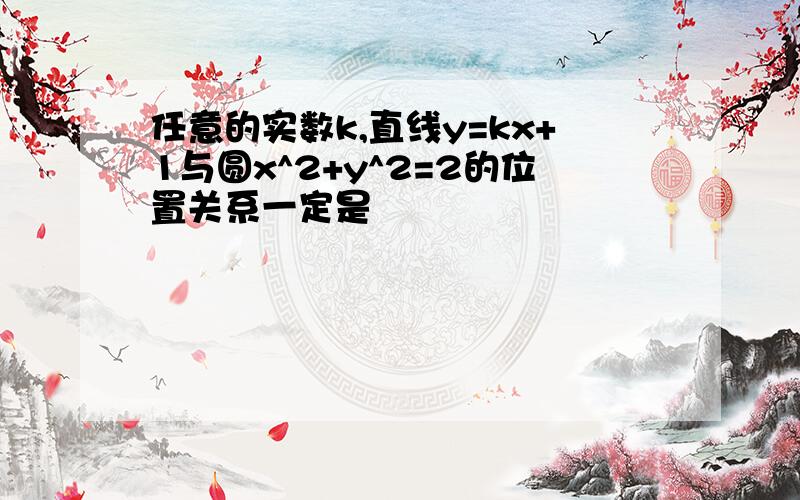 任意的实数k,直线y=kx+1与圆x^2+y^2=2的位置关系一定是